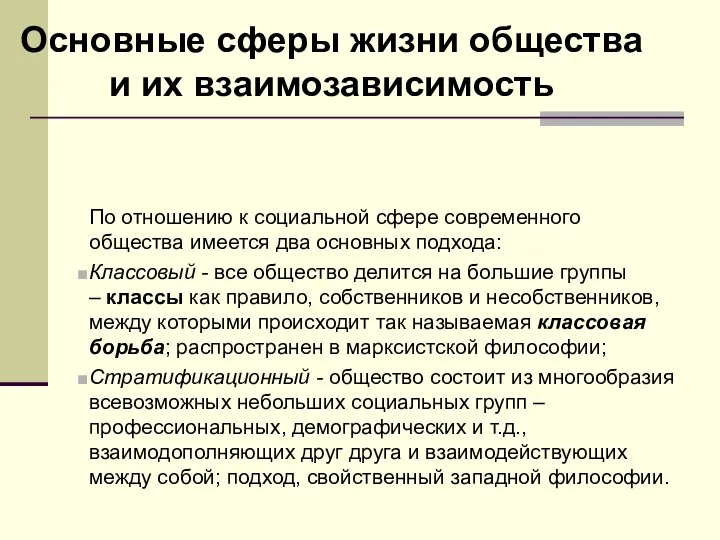 Основные сферы жизни общества и их взаимозависимость

По отношению к социальной сфере современного общества имеется два основных подхода:

Классовый - все общество делится на большие группы – классы как правило, собственников и несобственников, между которыми происходит так называемая классовая борьба; распространен в марксистской философии;

Стратификационный - общество состоит из многообразия всевозможных небольших социальных групп – профессиональных, демографических и т.д., взаимодополняющих друг друга и взаимодействующих между собой; подход, свойственный западной философии.